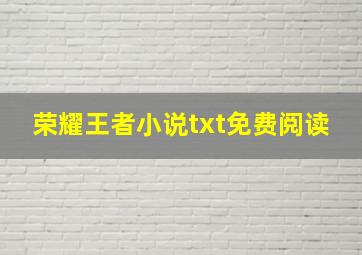 荣耀王者小说txt免费阅读